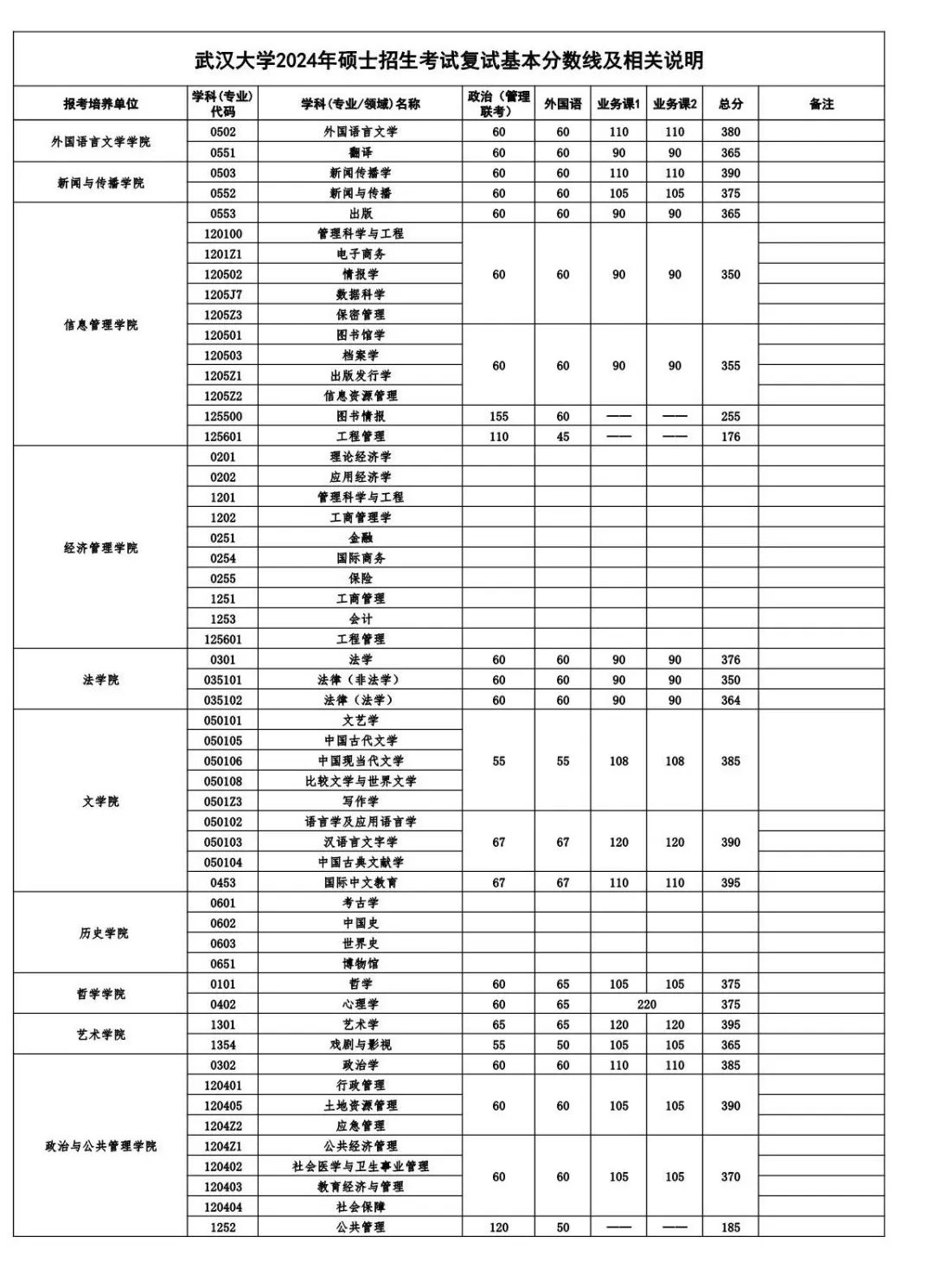 武汉大学2024年硕士招生考试复试基本分数线及相关说明

| 报考培养单位 | 学科(专业)代码 | 学科(专业/领域)名称 | 政治(管理联考) | 外国语 | 业务课1 | 业务课2 | 总分 | 备注 |
|---|---|---|---|---|---|---|---|---|
| 外国语言文学学院 | 0502 | 外国语言文学 | 60 | 60 | 110 | 110 | 380 | |
| | 0551 | 翻译 | 60 | 60 | 90 | 90 | 365 | |
| 新闻与传播学院 | 0503 | 新闻传播学 | 60 | 60 | 110 | 110 | 390 | |
| | 0552 | 新闻与传播 | 60 | 60 | 105 | 105 | 375 | |
| 信息管理学院 | 0553 | 出版 | 60 | 60 | 90 | 90 | 365 | |
| | 120100 | 管理科学与工程 | 60 | 60 | 90 | 90 | 350 | |
| | 1201Z1 | 电子商务 | | | | | | |
| | 120502 | 情报学 | | | | | | |
| | 1205J7 | 数据科学 | | | | | | |
| | 1205Z3 | 保密管理 | | | | | | |
| | 120501 | 图书馆学 | 60 | 60 | 90 | 90 | 355 | |
| | 120503 | 档案学 | | | | | | |
| | 1205Z1 | 出版发行学 | | | | | | |
| | 1205Z2 | 信息资源管理 | | | | | | |
| | 125500 | 图书情报 | 155 | 60 | —— | —— | 255 | |
| | 125601 | 工程管理 | 110 | 45 | —— | —— | 176 | |
| 经济管理学院 | 0201 | 理论经济学 | | | | | | |
| | 0202 | 应用经济学 | | | | | | |
| | 1201 | 管理科学与工程 | | | | | | |
| | 1202 | 工商管理学 | | | | | | |
| | 0251 | 金融 | | | | | | |
| | 0254 | 国际商务 | | | | | | |
| | 0255 | 保险 | | | | | | |
| | 1251 | 工商管理 | | | | | | |
| | 1253 | 会计 | | | | | | |
| | 125601 | 工程管理 | | | | | | |
| 法学院 | 0301 | 法学 | 60 | 60 | 90 | 90 | 376 | |
| | 035101 | 法律(非法学) | 60 | 60 | 90 | 90 | 350 | |
| | 035102 | 法律(法学) | 60 | 60 | 90 | 90 | 364 | |
| 文学院 | 050101 | 文艺学 | 55 | 55 | 108 | 108 | 385 | |
| | 050105 | 中国古代文学 | | | | | | |
| | 050106 | 中国现当代文学 | | | | | | |
| | 050108 | 比较文学与世界文学 | | | | | | |
| | 0501Z3 | 写作学 | | | | | | |
| | 050102 | 语言学及应用语言学 | 67 | 67 | 120 | 120 | 390 | |
| | 050103 | 汉语言文字学 | | | | | | |
| | 050104 | 中国古典文献学 | | | | | | |
| | 0453 | 国际中文教育 | 67 | 67 | 110 | 110 | 395 | |
| 历史学院 | 0601 | 考古学 | | | | | | |
| | 0602 | 中国史 | | | | | | |
| | 0603 | 世界史 | | | | | | |
| | 0651 | 博物馆 | | | | | | |
| 哲学学院 | 0101 | 哲学 | 60 | 65 | 105 | 105 | 375 | |
| | 0402 | 心理学 | 60 | 65 | 220 | | 375 | |
| 艺术学院 | 1301 | 艺术学 | 65 | 65 | 120 | 120 | 395 | |
| | 1354 | 戏剧与影视 | 55 | 50 | 105 | 105 | 365 | |
| 政治与公共管理学院 | 0302 | 政治学 | 60 | 60 | 110 | 110 | 385 | |
| | 120401 | 行政管理 | 60 | 60 | 105 | 105 | 390 | |
| | 120405 | 土地资源管理 | | | | | | |
| | 1204Z2 | 应急管理 | | | | | | |
| | 1204Z1 | 公共经济管理 | 60 | 60 | 105 | 105 | 370 | |
| | 120402 | 社会医学与卫生事业管理 | | | | | | |
| | 120403 | 教育经济与管理 | | | | | | |
| | 120404 | 社会保障 | | | | | | |
| | 1252 | 公共管理 | 120 | 50 | —— | —— | 185 | |